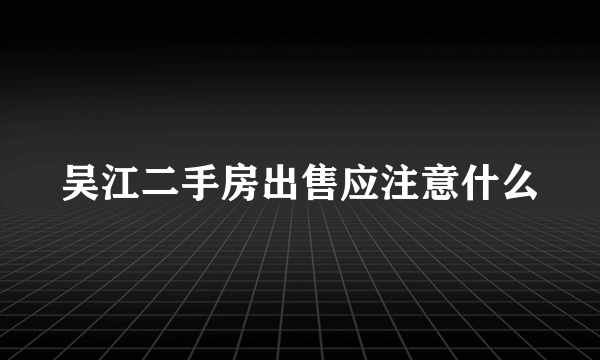 吴江二手房出售应注意什么